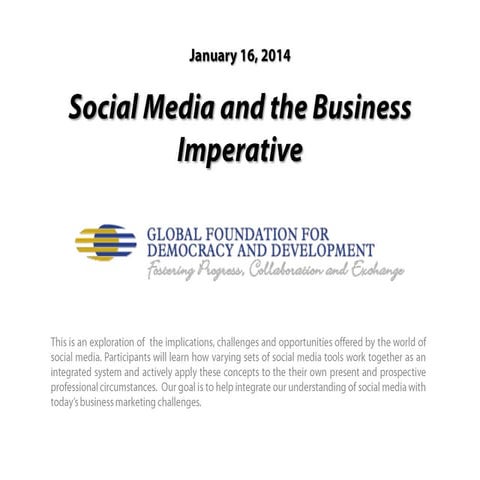 January 16, 2014

Social Media and the Business Imperative

GLOBAL FOUNDATION FOR DEMOCRACY AND DEVELOPMENT
Fostering Progress, Collaboration and Exchange

This is an exploration of the implications, challenges and opportunities offered by the world of social media. Participants will learn how varying sets of social media tools work together as an integrated system and actively apply these concepts to the their own present and prospective professional circumstances. Our goal is to help integrate our understanding of social media with today's business marketing challenges.